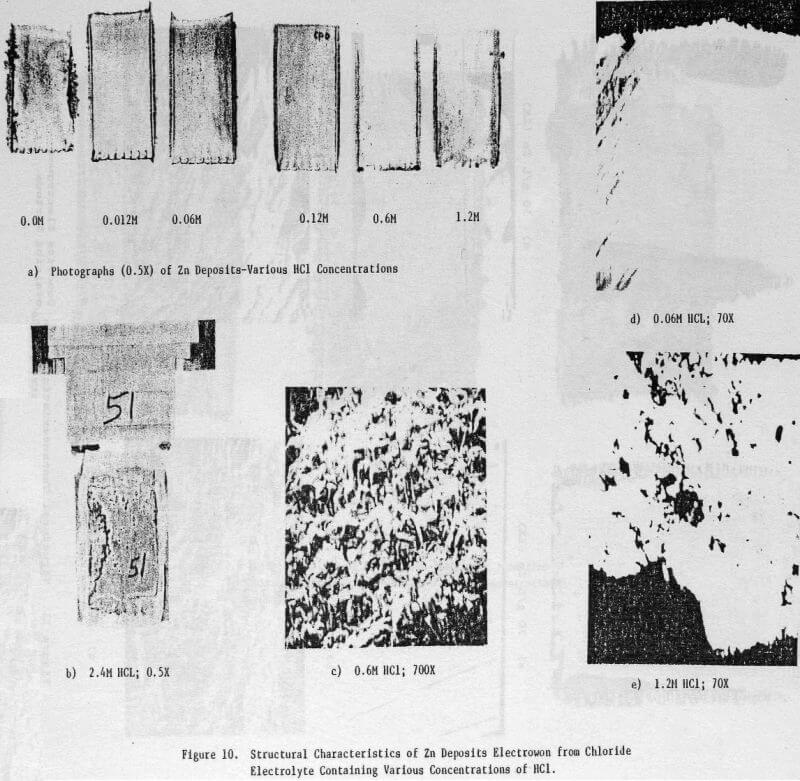 0.0M 0.012M 0.06M 0.12M 0.6M 1.2M

a) Photographs (0.5X) of Zn Deposits-Various HCl Concentrations

d) 0.06M HCL; 70X

51

51

b) 2.4M HCL; 0.5X

c) 0.6M HCl; 700X

e) 1.2M HCl; 70X

Figure 10. Structural Characteristics of Zn Deposits Electrowon from Chloride Electrolyte Containing Various Concentrations of HCl.